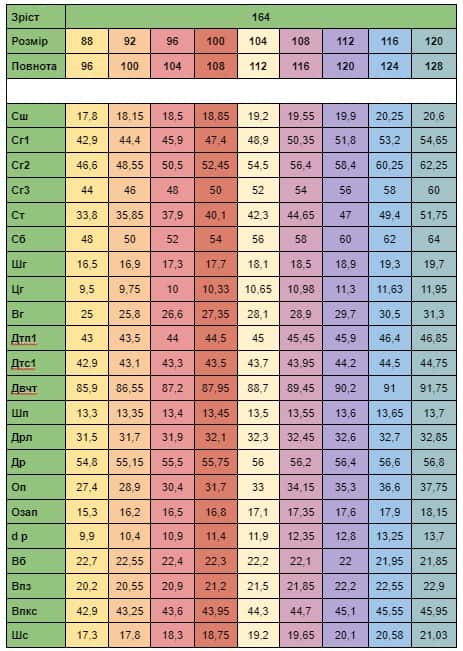 | Зріст | 164 | | | | | | | | |
|---|---|---|---|---|---|---|---|---|---|
| Розмір | 88 | 92 | 96 | 100 | 104 | 108 | 112 | 116 | 120 |
| Повнота | 96 | 100 | 104 | 108 | 112 | 116 | 120 | 124 | 128 |
| | | | | | | | | | |
| Сш | 17,8 | 18,15 | 18,5 | 18,85 | 19,2 | 19,55 | 19,9 | 20,25 | 20,6 |
| Сг1 | 42,9 | 44,4 | 45,9 | 47,4 | 48,9 | 50,35 | 51,8 | 53,2 | 54,65 |
| Сг2 | 46,6 | 48,55 | 50,5 | 52,45 | 54,5 | 56,4 | 58,4 | 60,25 | 62,25 |
| Сг3 | 44 | 46 | 48 | 50 | 52 | 54 | 56 | 58 | 60 |
| Ст | 33,8 | 35,85 | 37,9 | 40,1 | 42,3 | 44,65 | 47 | 49,4 | 51,75 |
| Сб | 48 | 50 | 52 | 54 | 56 | 58 | 60 | 62 | 64 |
| Шг | 16,5 | 16,9 | 17,3 | 17,7 | 18,1 | 18,5 | 18,9 | 19,3 | 19,7 |
| Цг | 9,5 | 9,75 | 10 | 10,33 | 10,65 | 10,98 | 11,3 | 11,63 | 11,95 |
| Вг | 25 | 25,8 | 26,6 | 27,35 | 28,1 | 28,9 | 29,7 | 30,5 | 31,3 |
| Дтп1 | 43 | 43,5 | 44 | 44,5 | 45 | 45,45 | 45,9 | 46,4 | 46,85 |
| Дтс1 | 42,9 | 43,1 | 43,3 | 43,5 | 43,7 | 43,95 | 44,2 | 44,5 | 44,75 |
| Двчт | 85,9 | 86,55 | 87,2 | 87,95 | 88,7 | 89,45 | 90,2 | 91 | 91,75 |
| Шп | 13,3 | 13,35 | 13,4 | 13,45 | 13,5 | 13,55 | 13,6 | 13,65 | 13,7 |
| Дрл | 31,5 | 31,7 | 31,9 | 32,1 | 32,3 | 32,45 | 32,6 | 32,7 | 32,85 |
| Др | 54,8 | 55,15 | 55,5 | 55,75 | 56 | 56,2 | 56,4 | 56,6 | 56,8 |
| Оп | 27,4 | 28,9 | 30,4 | 31,7 | 33 | 34,15 | 35,3 | 36,6 | 37,75 |
| Озап | 15,3 | 16,2 | 16,5 | 16,8 | 17,1 | 17,35 | 17,6 | 17,9 | 18,15 |
| d p | 9,9 | 10,4 | 10,9 | 11,4 | 11,9 | 12,35 | 12,8 | 13,25 | 13,7 |
| Вб | 22,7 | 22,55 | 22,4 | 22,3 | 22,2 | 22,1 | 22 | 21,95 | 21,85 |
| Впз | 20,2 | 20,55 | 20,9 | 21,2 | 21,5 | 21,85 | 22,2 | 22,55 | 22,9 |
| Впкс | 42,9 | 43,25 | 43,6 | 43,95 | 44,3 | 44,7 | 45,1 | 45,55 | 45,95 |
| Шс | 17,3 | 17,8 | 18,3 | 18,75 | 19,2 | 19,65 | 20,1 | 20,58 | 21,03 |